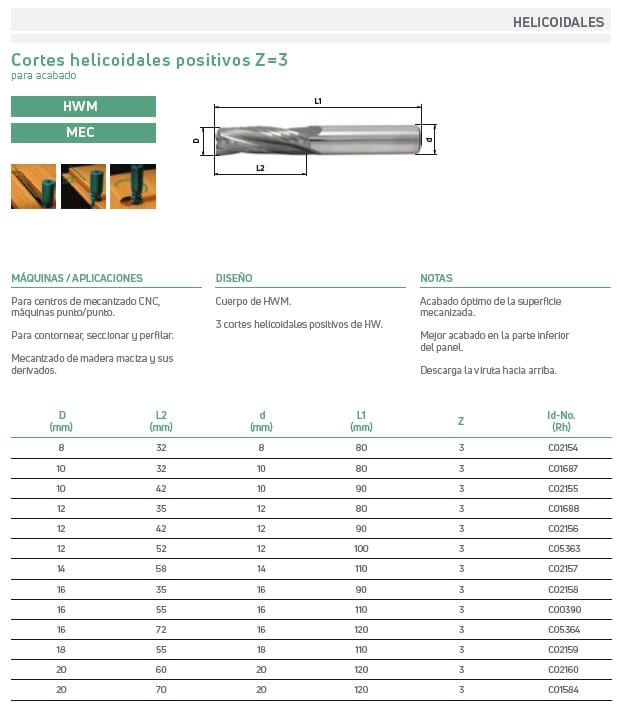 HELICOIDALES

Cortes helicoidales positivos Z=3
para acabado

HWM
MEC

L1
D
d
L2

MÁQUINAS / APLICACIONES

Para centros de mecanizado CNC, máquinas punto/punto.

Para contornear, seccionar y perfilar.

Mecanizado de madera maciza y sus derivados.

DISEÑO

Cuerpo de HWM.

3 cortes helicoidales positivos de HW.

NOTAS

Acabado óptimo de la superficie mecanizada.

Mejor acabado en la parte inferior del panel.

Descarga la viruta hacia arriba.

| D (mm) | L2 (mm) | d (mm) | L1 (mm) | Z | Id-No. (Rh) |
|---|---|---|---|---|---|
| 8 | 32 | 8 | 80 | 3 | C02154 |
| 10 | 32 | 10 | 80 | 3 | C01687 |
| 10 | 42 | 10 | 90 | 3 | C02155 |
| 12 | 35 | 12 | 80 | 3 | C01688 |
| 12 | 42 | 12 | 90 | 3 | C02156 |
| 12 | 52 | 12 | 100 | 3 | C05363 |
| 14 | 58 | 14 | 110 | 3 | C02157 |
| 16 | 35 | 16 | 90 | 3 | C02158 |
| 16 | 55 | 16 | 110 | 3 | C00390 |
| 16 | 72 | 16 | 120 | 3 | C05364 |
| 18 | 55 | 18 | 110 | 3 | C02159 |
| 20 | 60 | 20 | 120 | 3 | C02160 |
| 20 | 70 | 20 | 120 | 3 | C01584 |